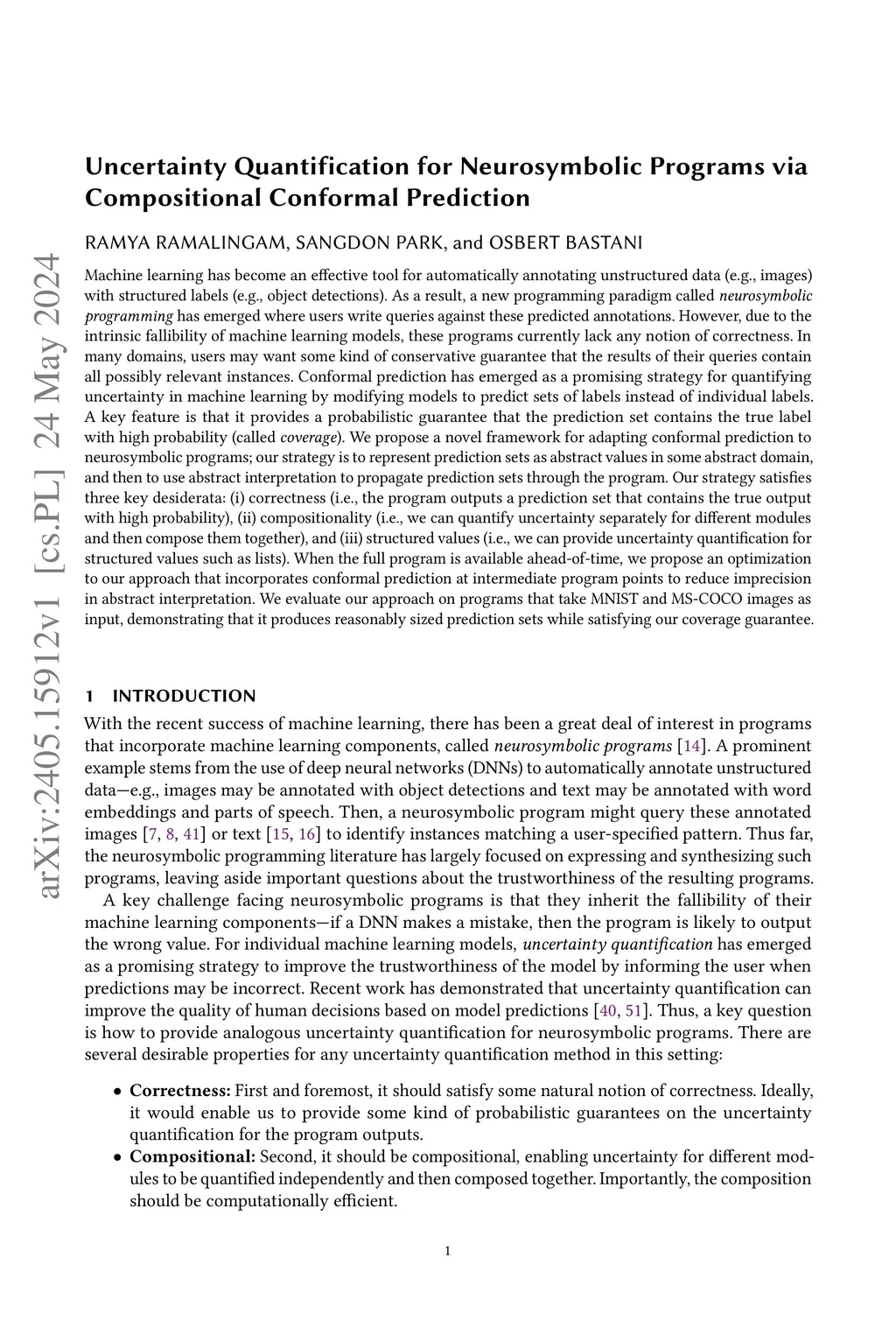 arXiv:2405.15912v1 [cs.PL] 24 May 2024

Uncertainty Quantification for Neurosymbolic Programs via Compositional Conformal Prediction

RAMYA RAMALINGAM, SANGDON PARK, and OSBERT BASTANI

Machine learning has become an effective tool for automatically annotating unstructured data (e.g., images) with structured labels (e.g., object detections). As a result, a new programming paradigm called neurosymbolic programming has emerged where users write queries against these predicted annotations. However, due to the intrinsic fallibility of machine learning models, these programs currently lack any notion of correctness. In many domains, users may want some kind of conservative guarantee that the results of their queries contain all possibly relevant instances. Conformal prediction has emerged as a promising strategy for quantifying uncertainty in machine learning by modifying models to predict sets of labels instead of individual labels. A key feature is that it provides a probabilistic guarantee that the prediction set contains the true label with high probability (called coverage). We propose a novel framework for adapting conformal prediction to neurosymbolic programs; our strategy is to represent prediction sets as abstract values in some abstract domain, and then to use abstract interpretation to propagate prediction sets through the program. Our strategy satisfies three key desiderata: (i) correctness (i.e., the program outputs a prediction set that contains the true output with high probability), (ii) compositionality (i.e., we can quantify uncertainty separately for different modules and then compose them together), and (iii) structured values (i.e., we can provide uncertainty quantification for structured values such as lists). When the full program is available ahead-of-time, we propose an optimization to our approach that incorporates conformal prediction at intermediate program points to reduce imprecision in abstract interpretation. We evaluate our approach on programs that take MNIST and MS-COCO images as input, demonstrating that it produces reasonably sized prediction sets while satisfying our coverage guarantee.

1 INTRODUCTION

With the recent success of machine learning, there has been a great deal of interest in programs that incorporate machine learning components, called neurosymbolic programs [14]. A prominent example stems from the use of deep neural networks (DNNs) to automatically annotate unstructured data—e.g., images may be annotated with object detections and text may be annotated with word embeddings and parts of speech. Then, a neurosymbolic program might query these annotated images [7, 8, 41] or text [15, 16] to identify instances matching a user-specified pattern. Thus far, the neurosymbolic programming literature has largely focused on expressing and synthesizing such programs, leaving aside important questions about the trustworthiness of the resulting programs.

A key challenge facing neurosymbolic programs is that they inherit the fallibility of their machine learning components—if a DNN makes a mistake, then the program is likely to output the wrong value. For individual machine learning models, uncertainty quantification has emerged as a promising strategy to improve the trustworthiness of the model by informing the user when predictions may be incorrect. Recent work has demonstrated that uncertainty quantification can improve the quality of human decisions based on model predictions [40, 51]. Thus, a key question is how to provide analogous uncertainty quantification for neurosymbolic programs. There are several desirable properties for any uncertainty quantification method in this setting:

• Correctness: First and foremost, it should satisfy some natural notion of correctness. Ideally, it would enable us to provide some kind of probabilistic guarantees on the uncertainty quantification for the program outputs.
• Compositional: Second, it should be compositional, enabling uncertainty for different modules to be quantified independently and then composed together. Importantly, the composition should be computationally efficient.

1